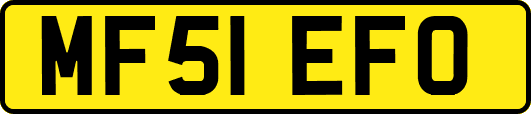 MF51 EFO